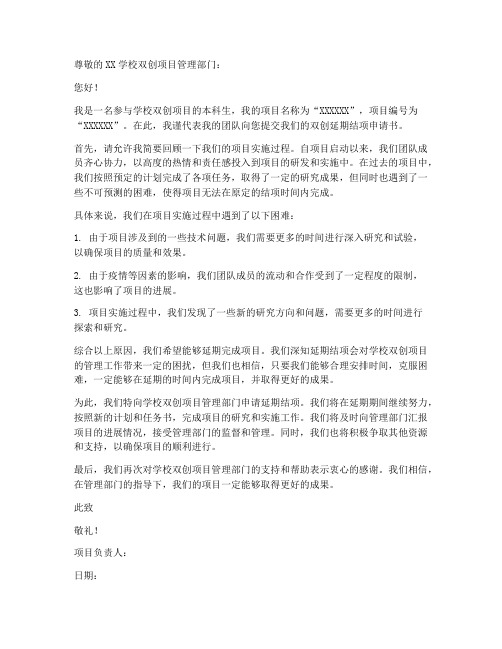 尊敬的 XX 学校双创项目管理部门：

您好！

我是一名参与学校双创项目的本科生，我的项目名称为“XXXXXX”，项目编号为“XXXXXX”。在此，我谨代表我的团队向您提交我们的双创延期结项申请书。

首先，请允许我简要回顾一下我们的项目实施过程。自项目启动以来，我们团队成员齐心协力，以高度的热情和责任感投入到项目的研发和实施中。在过去的项目中，我们按照预定的计划完成了各项任务，取得了一定的研究成果，但同时也遇到了一些不可预测的困难，使得项目无法在原定的结项时间内完成。

具体来说，我们在项目实施过程中遇到了以下困难：

1. 由于项目涉及到的一些技术问题，我们需要更多的时间进行深入研究和试验，以确保项目的质量和效果。

2. 由于疫情等因素的影响，我们团队成员的流动和合作受到了一定程度的限制，这也影响了项目的进展。

3. 项目实施过程中，我们发现了一些新的研究方向和问题，需要更多的时间进行探索和研究。

综合以上原因，我们希望能够延期完成项目。我们深知延期结项会对学校双创项目的管理工作带来一定的困扰，但我们也相信，只要我们能够合理安排时间，克服困难，一定能够在延期的时间内完成项目，并取得更好的成果。

为此，我们特向学校双创项目管理部门申请延期结项。我们将在延期期间继续努力，按照新的计划和任务书，完成项目的研究和实施工作。我们将及时向管理部门汇报项目的进展情况，接受管理部门的监督和管理。同时，我们也将积极争取其他资源和支持，以确保项目的顺利进行。

最后，我们再次对学校双创项目管理部门的支持和帮助表示衷心的感谢。我们相信，在管理部门的指导下，我们的项目一定能够取得更好的成果。

此致

敬礼！

项目负责人：

日期：